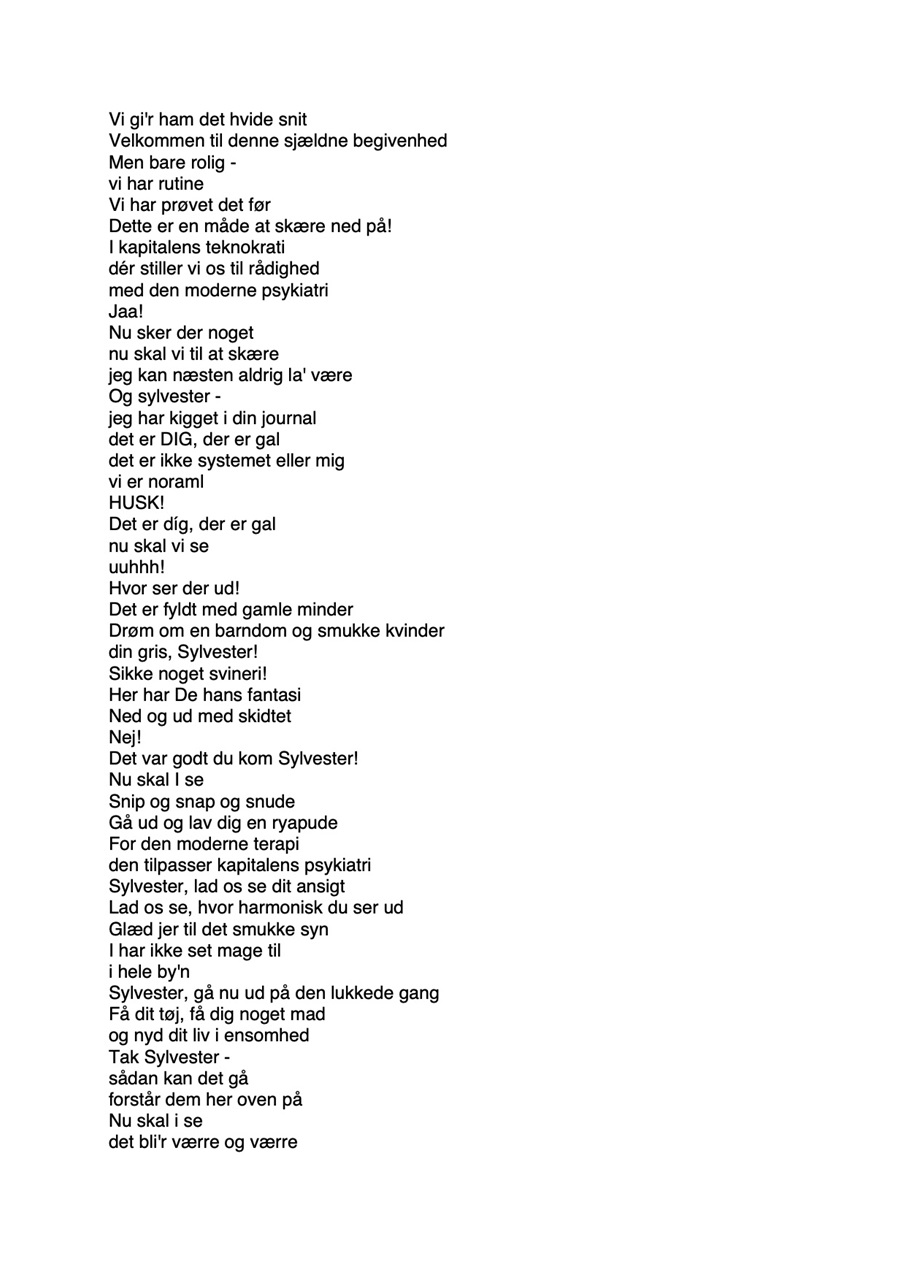 Vi gi'r ham det hvide snit
Velkommen til denne sjældne begivenhed
Men bare rolig -
vi har rutine
Vi har prøvet det før
Dette er en måde at skære ned på!
I kapitalens teknokrati
dér stiller vi os til rådighed
med den moderne psykiatri
Jaa!
Nu sker der noget
nu skal vi til at skære
jeg kan næsten aldrig la' være
Og sylvester -
jeg har kigget i din journal
det er DIG, der er gal
det er ikke systemet eller mig
vi er noraml
HUSK!
Det er díg, der er gal
nu skal vi se
uuhhh!
Hvor ser der ud!
Det er fyldt med gamle minder
Drøm om en barndom og smukke kvinder
din gris, Sylvester!
Sikke noget svineri!
Her har De hans fantasi
Ned og ud med skidtet
Nej!
Det var godt du kom Sylvester!
Nu skal I se
Snip og snap og snude
Gå ud og lav dig en ryapude
For den moderne terapi
den tilpasser kapitalens psykiatri
Sylvester, lad os se dit ansigt
Lad os se, hvor harmonisk du ser ud
Glæd jer til det smukke syn
I har ikke set mage til
i hele by'n
Sylvester, gå nu ud på den lukkede gang
Få dit tøj, få dig noget mad
og nyd dit liv i ensomhed
Tak Sylvester -
sådan kan det gå
forstår dem her oven på
Nu skal i se
det bli'r værre og værre